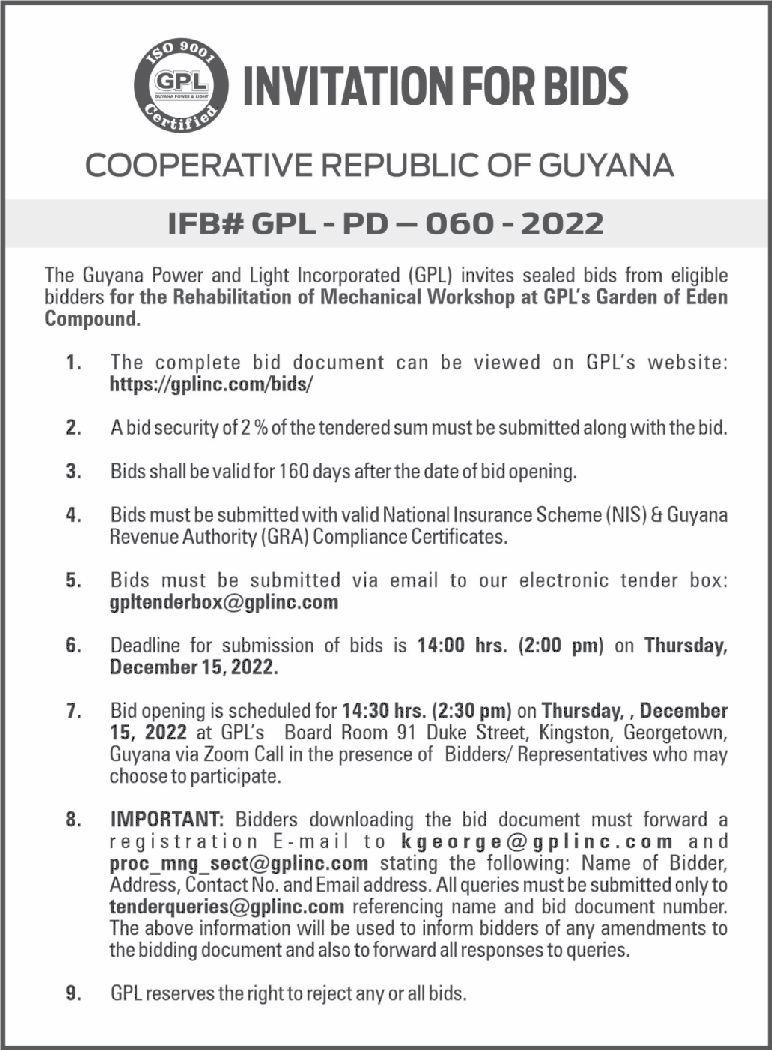 ISO 9001
GPL
GUYANA POWER & LIGHT
Certified

INVITATION FOR BIDS

COOPERATIVE REPUBLIC OF GUYANA

IFB# GPL - PD – 060 - 2022

The Guyana Power and Light Incorporated (GPL) invites sealed bids from eligible bidders for the Rehabilitation of Mechanical Workshop at GPL's Garden of Eden Compound.

1. The complete bid document can be viewed on GPL's website: https://gplinc.com/bids/

2. A bid security of 2 % of the tendered sum must be submitted along with the bid.

3. Bids shall be valid for 160 days after the date of bid opening.

4. Bids must be submitted with valid National Insurance Scheme (NIS) & Guyana Revenue Authority (GRA) Compliance Certificates.

5. Bids must be submitted via email to our electronic tender box: gpltenderbox@gplinc.com

6. Deadline for submission of bids is 14:00 hrs. (2:00 pm) on Thursday, December 15, 2022.

7. Bid opening is scheduled for 14:30 hrs. (2:30 pm) on Thursday, , December 15, 2022 at GPL's Board Room 91 Duke Street, Kingston, Georgetown, Guyana via Zoom Call in the presence of Bidders/ Representatives who may choose to participate.

8. IMPORTANT: Bidders downloading the bid document must forward a registration E-mail to kgeorge@gplinc.com and proc_mng_sect@gplinc.com stating the following: Name of Bidder, Address, Contact No. and Email address. All queries must be submitted only to tenderqueries@gplinc.com referencing name and bid document number. The above information will be used to inform bidders of any amendments to the bidding document and also to forward all responses to queries.

9. GPL reserves the right to reject any or all bids.